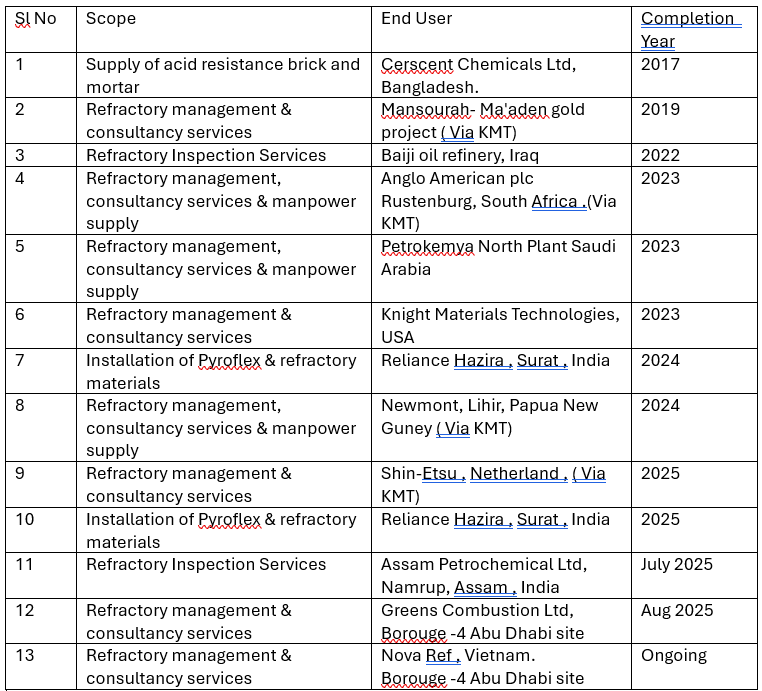 | Sl No | Scope | End User | Completion Year |
|---|---|---|---|
| 1 | Supply of acid resistance brick and mortar | Cerscent Chemicals Ltd, Bangladesh. | 2017 |
| 2 | Refractory management & consultancy services | Mansourah- Ma'aden gold project ( Via KMT) | 2019 |
| 3 | Refractory Inspection Services | Baiji oil refinery, Iraq | 2022 |
| 4 | Refractory management, consultancy services & manpower supply | Anglo American plc Rustenburg, South Africa .(Via KMT) | 2023 |
| 5 | Refractory management, consultancy services & manpower supply | Petrokemya North Plant Saudi Arabia | 2023 |
| 6 | Refractory management & consultancy services | Knight Materials Technologies, USA | 2023 |
| 7 | Installation of Pyroflex & refractory materials | Reliance Hazira , Surat , India | 2024 |
| 8 | Refractory management, consultancy services & manpower supply | Newmont, Lihir, Papua New Guney ( Via KMT) | 2024 |
| 9 | Refractory management & consultancy services | Shin-Etsu , Netherland , ( Via KMT) | 2025 |
| 10 | Installation of Pyroflex & refractory materials | Reliance Hazira , Surat , India | 2025 |
| 11 | Refractory Inspection Services | Assam Petrochemical Ltd, Namrup, Assam , India | July 2025 |
| 12 | Refractory management & consultancy services | Greens Combustion Ltd, Borouge -4 Abu Dhabi site | Aug 2025 |
| 13 | Refractory management & consultancy services | Nova Ref , Vietnam. Borouge -4 Abu Dhabi site | Ongoing |